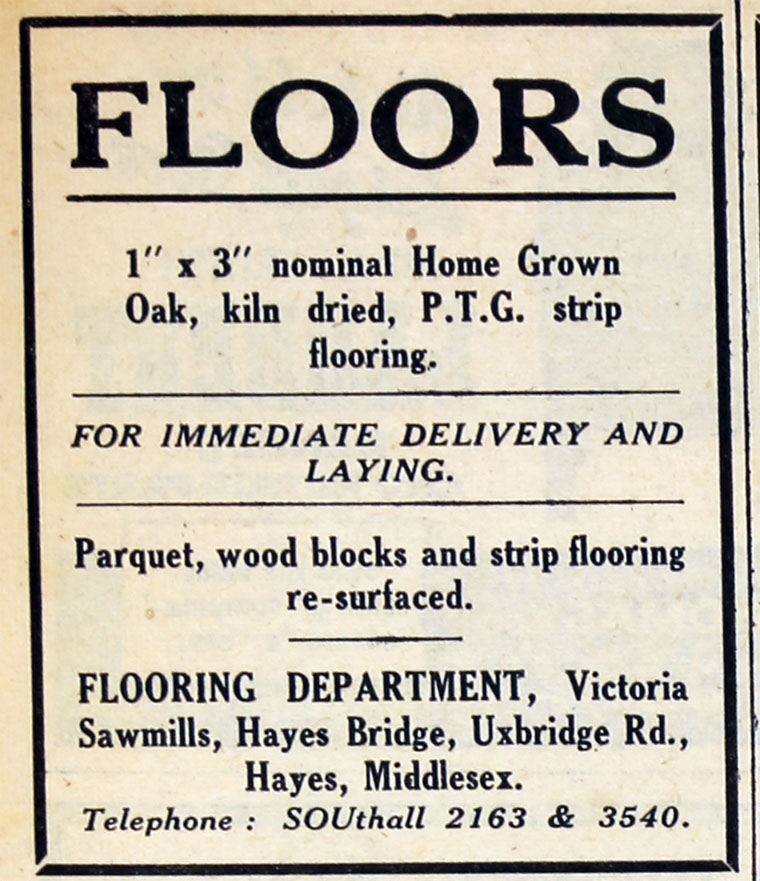 FLOORS

1" x 3" nominal Home Grown Oak, kiln dried, P.T.G. strip flooring.

FOR IMMEDIATE DELIVERY AND LAYING.

Parquet, wood blocks and strip flooring re-surfaced.

FLOORING DEPARTMENT, Victoria Sawmills, Hayes Bridge, Uxbridge Rd., Hayes, Middlesex.

Telephone : SOUthall 2163 & 3540.